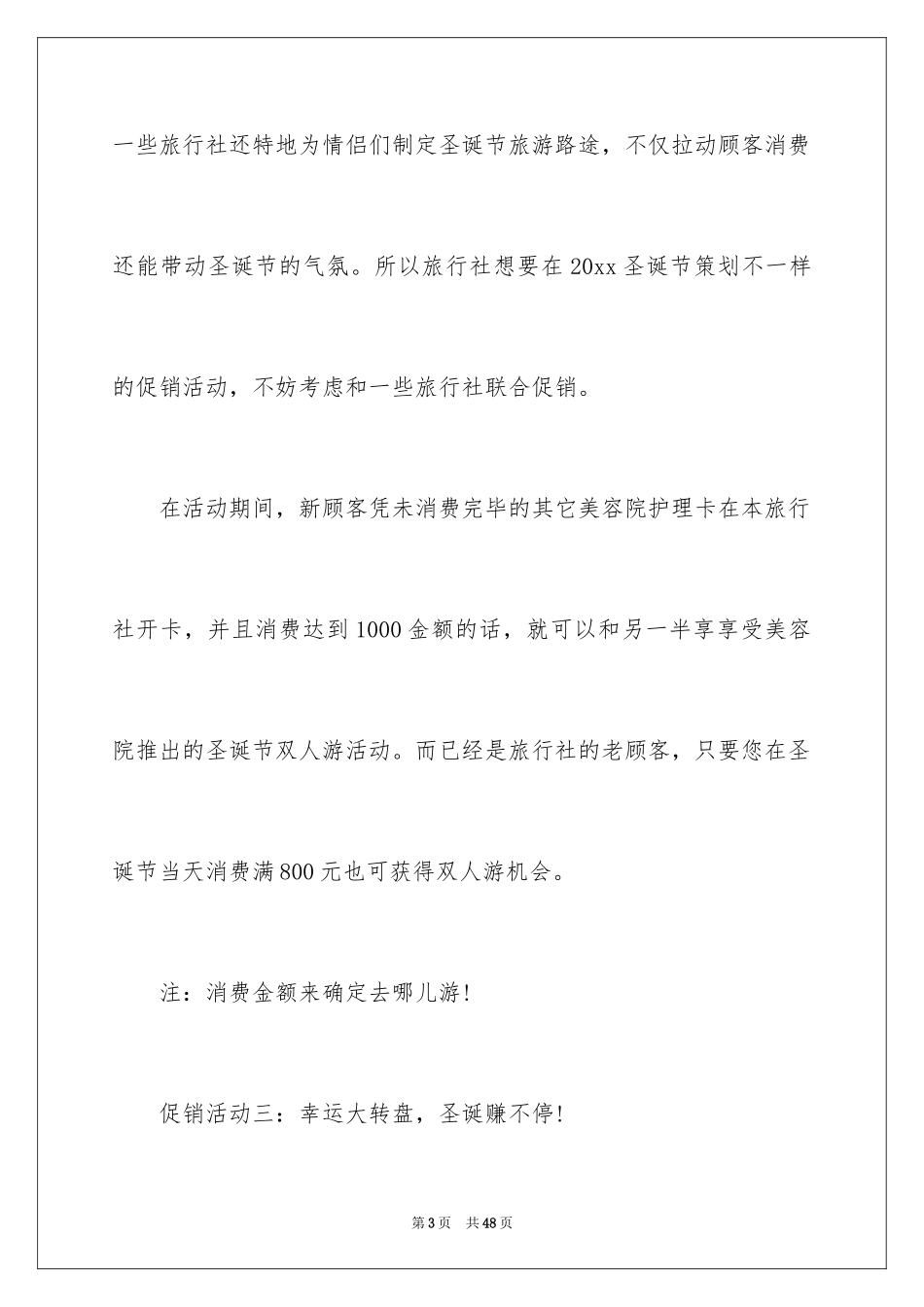 一些旅行社还特地为情侣们制定圣诞节旅游路途，不仅拉动顾客消费还能带动圣诞节的气氛。所以旅行社想要在20xx圣诞节策划不一样的促销活动，不妨考虑和一些旅行社联合促销。

在活动期间，新顾客凭未消费完毕的其它美容院护理卡在本旅行社开卡，并且消费达到1000金额的话，就可以和另一半享享受美容院推出的圣诞节双人游活动。而已经是旅行社的老顾客，只要您在圣诞节当天消费满800元也可获得双人游机会。

注：消费金额来确定去哪儿游!

促销活动三：幸运大转盘，圣诞赚不停!

第3页　共48页